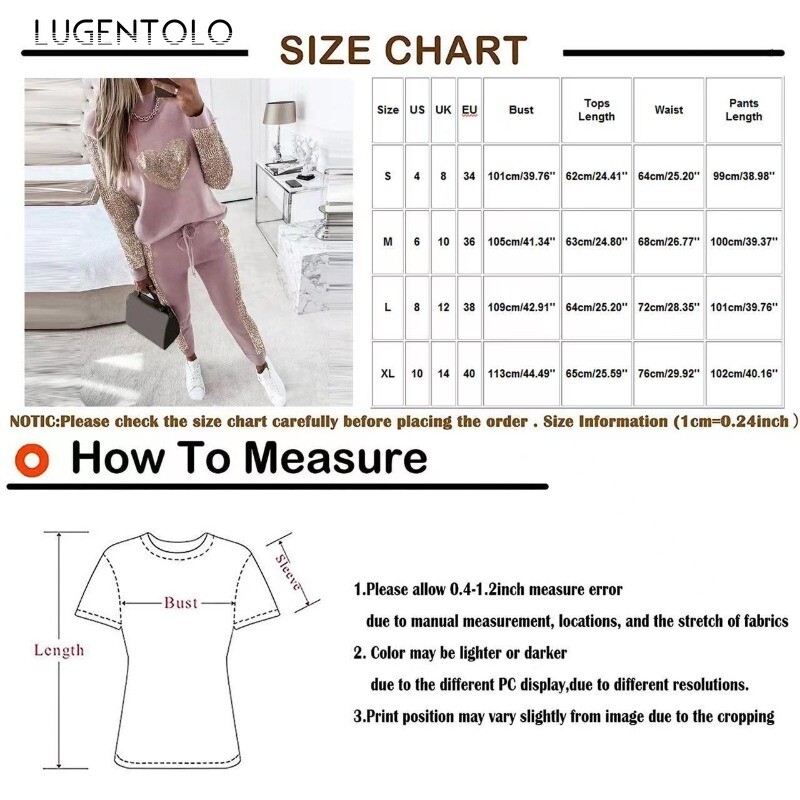 LUGENTOLO

SIZE CHART

| Size | US | UK | EU | Bust | Tops Length | Waist | Pants Length |
|---|---|---|---|---|---|---|---|
| S | 4 | 8 | 34 | 101cm/39.76'' | 62cm/24.41'' | 64cm/25.20'' | 99cm/38.98'' |
| M | 6 | 10 | 36 | 105cm/41.34'' | 63cm/24.80'' | 68cm/26.77'' | 100cm/39.37'' |
| L | 8 | 12 | 38 | 109cm/42.91'' | 64cm/25.20'' | 72cm/28.35'' | 101cm/39.76'' |
| XL | 10 | 14 | 40 | 113cm/44.49'' | 65cm/25.59'' | 76cm/29.92'' | 102cm/40.16'' |

NOTIC:Please check the size chart carefully before placing the order . Size Information (1cm=0.24inch )

How To Measure

Sleeve

Bust

Length

1.Please allow 0.4-1.2inch measure error
due to manual measurement, locations, and the stretch of fabrics

2. Color may be lighter or darker
due to the different PC display,due to different resolutions.

3.Print position may vary slightly from image due to the cropping